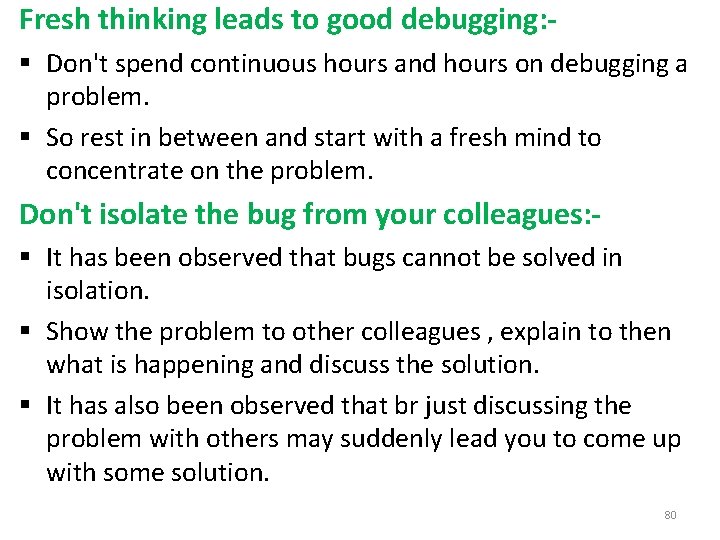 Fresh thinking leads to good debugging:-

▪ Don't spend continuous hours and hours on debugging a problem.

▪ So rest in between and start with a fresh mind to concentrate on the problem.

Don't isolate the bug from your colleagues:-

▪ It has been observed that bugs cannot be solved in isolation.

▪ Show the problem to other colleagues , explain to then what is happening and discuss the solution.

▪ It has also been observed that br just discussing the problem with others may suddenly lead you to come up with some solution.

80